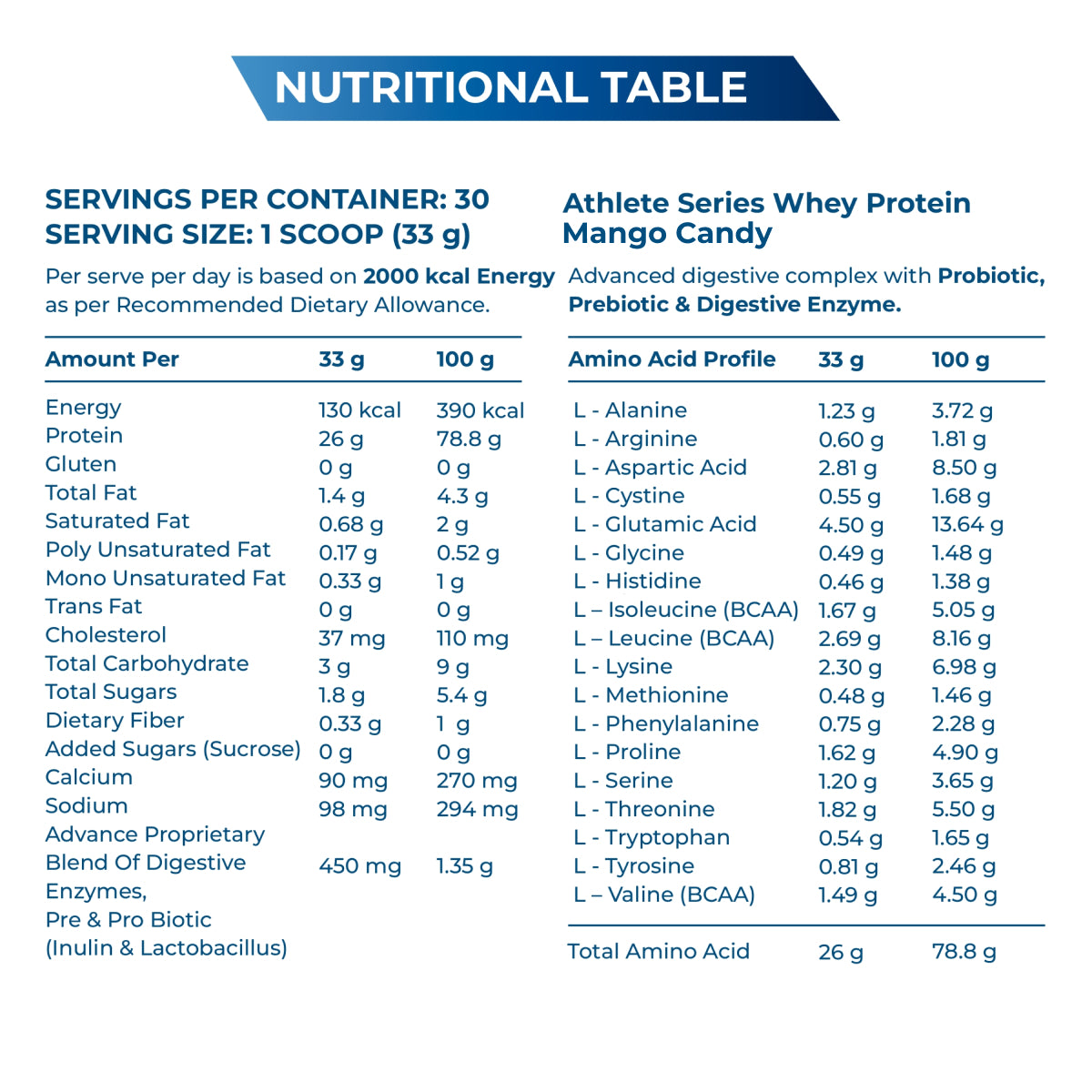 NUTRITIONAL TABLE

SERVINGS PER CONTAINER: 30
SERVING SIZE: 1 SCOOP (33 g)

Per serve per day is based on 2000 kcal Energy as per Recommended Dietary Allowance.

| Amount Per | 33 g | 100 g |
|---|---|---|
| Energy | 130 kcal | 390 kcal |
| Protein | 26 g | 78.8 g |
| Gluten | 0 g | 0 g |
| Total Fat | 1.4 g | 4.3 g |
| Saturated Fat | 0.68 g | 2 g |
| Poly Unsaturated Fat | 0.17 g | 0.52 g |
| Mono Unsaturated Fat | 0.33 g | 1 g |
| Trans Fat | 0 g | 0 g |
| Cholesterol | 37 mg | 110 mg |
| Total Carbohydrate | 3 g | 9 g |
| Total Sugars | 1.8 g | 5.4 g |
| Dietary Fiber | 0.33 g | 1 g |
| Added Sugars (Sucrose) | 0 g | 0 g |
| Calcium | 90 mg | 270 mg |
| Sodium | 98 mg | 294 mg |
| Advance Proprietary Blend Of Digestive Enzymes, Pre & Pro Biotic (Inulin & Lactobacillus) | 450 mg | 1.35 g |

Athlete Series Whey Protein Mango Candy

Advanced digestive complex with Probiotic, Prebiotic & Digestive Enzyme.

| Amino Acid Profile | 33 g | 100 g |
|---|---|---|
| L - Alanine | 1.23 g | 3.72 g |
| L - Arginine | 0.60 g | 1.81 g |
| L - Aspartic Acid | 2.81 g | 8.50 g |
| L - Cystine | 0.55 g | 1.68 g |
| L - Glutamic Acid | 4.50 g | 13.64 g |
| L - Glycine | 0.49 g | 1.48 g |
| L - Histidine | 0.46 g | 1.38 g |
| L – Isoleucine (BCAA) | 1.67 g | 5.05 g |
| L – Leucine (BCAA) | 2.69 g | 8.16 g |
| L - Lysine | 2.30 g | 6.98 g |
| L - Methionine | 0.48 g | 1.46 g |
| L - Phenylalanine | 0.75 g | 2.28 g |
| L - Proline | 1.62 g | 4.90 g |
| L - Serine | 1.20 g | 3.65 g |
| L - Threonine | 1.82 g | 5.50 g |
| L - Tryptophan | 0.54 g | 1.65 g |
| L - Tyrosine | 0.81 g | 2.46 g |
| L – Valine (BCAA) | 1.49 g | 4.50 g |
| Total Amino Acid | 26 g | 78.8 g |